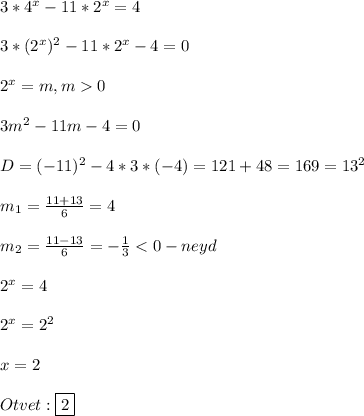 $3*4^x-11*2^x=4$

$3*(2^x)^2-11*2^x-4=0$

$2^x=m, m>0$

$3m^2-11m-4=0$

$D=(-11)^2-4*3*(-4)=121+48=169=13^2$

$m_1=\frac{11+13}{6}=4$

$m_2=\frac{11-13}{6}=-\frac{1}{3}<0-neyd$

$2^x=4$

$2^x=2^2$

$x=2$

$Otvet:\boxed{2}$